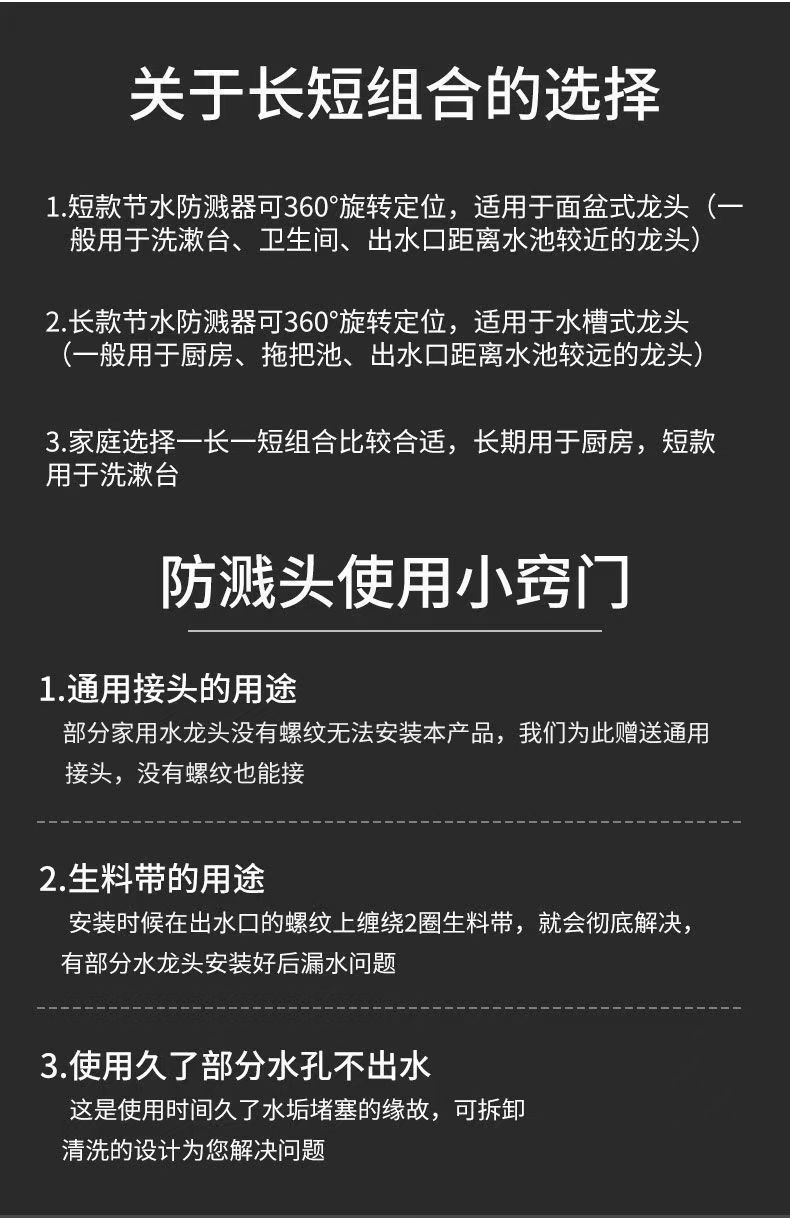 关于长短组合的选择

1.短款节水防溅器可360°旋转定位，适用于面盆式龙头（一般用于洗漱台、卫生间、出水口距离水池较近的龙头）

2.长款节水防溅器可360°旋转定位，适用于水槽式龙头（一般用于厨房、拖把池、出水口距离水池较远的龙头）

3.家庭选择一长一短组合比较合适，长期用于厨房，短款用于洗漱台

防溅头使用小窍门

1.通用接头的用途

部分家用水龙头没有螺纹无法安装本产品，我们为此赠送通用接头，没有螺纹也能接

2.生料带的用途

安装时候在出水口的螺纹上缠绕2圈生料带，就会彻底解决，有部分水龙头安装好后漏水问题

3.使用久了部分水孔不出水

这是使用时间久了水垢堵塞的缘故，可拆卸清洗的设计为您解决问题